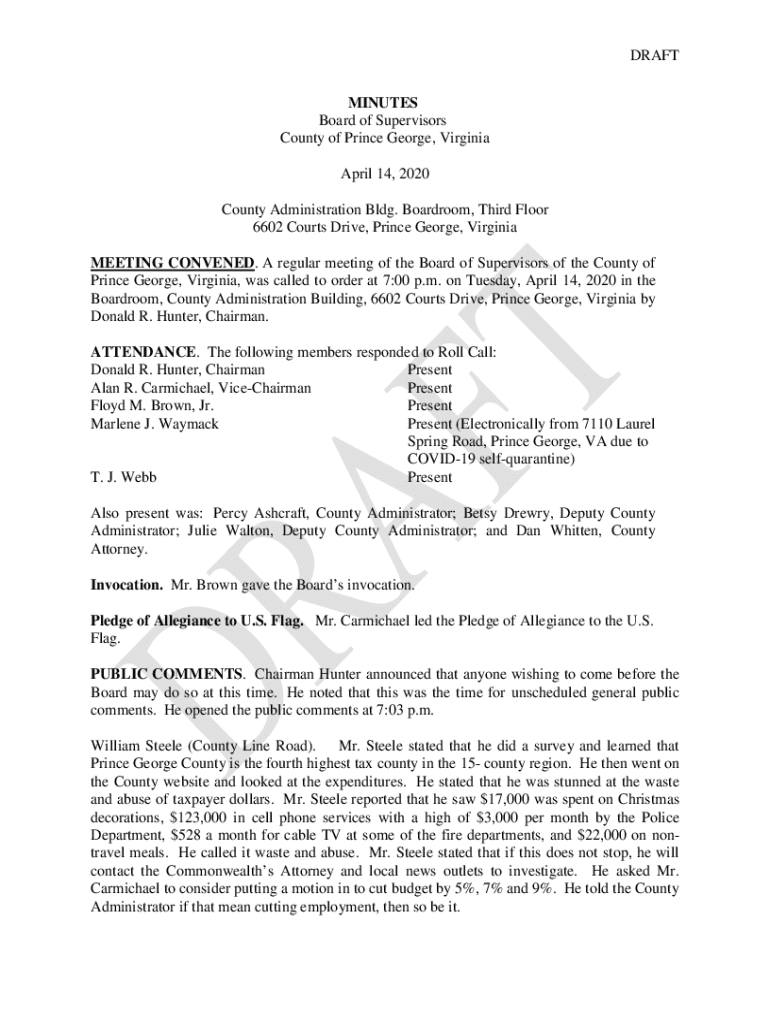 DRAFT

MINUTES
Board of Supervisors
County of Prince George, Virginia

April 14, 2020

County Administration Bldg. Boardroom, Third Floor
6602 Courts Drive, Prince George, Virginia

MEETING CONVENED. A regular meeting of the Board of Supervisors of the County of Prince George, Virginia, was called to order at 7:00 p.m. on Tuesday, April 14, 2020 in the Boardroom, County Administration Building, 6602 Courts Drive, Prince George, Virginia by Donald R. Hunter, Chairman.

ATTENDANCE. The following members responded to Roll Call:

| | |
|---|---|
| Donald R. Hunter, Chairman | Present |
| Alan R. Carmichael, Vice-Chairman | Present |
| Floyd M. Brown, Jr. | Present |
| Marlene J. Waymack | Present (Electronically from 7110 Laurel Spring Road, Prince George, VA due to COVID-19 self-quarantine) |
| T. J. Webb | Present |

Also present was: Percy Ashcraft, County Administrator; Betsy Drewry, Deputy County Administrator; Julie Walton, Deputy County Administrator; and Dan Whitten, County Attorney.

Invocation. Mr. Brown gave the Board's invocation.

Pledge of Allegiance to U.S. Flag. Mr. Carmichael led the Pledge of Allegiance to the U.S. Flag.

PUBLIC COMMENTS. Chairman Hunter announced that anyone wishing to come before the Board may do so at this time. He noted that this was the time for unscheduled general public comments. He opened the public comments at 7:03 p.m.

William Steele (County Line Road). Mr. Steele stated that he did a survey and learned that Prince George County is the fourth highest tax county in the 15- county region. He then went on the County website and looked at the expenditures. He stated that he was stunned at the waste and abuse of taxpayer dollars. Mr. Steele reported that he saw $17,000 was spent on Christmas decorations, $123,000 in cell phone services with a high of $3,000 per month by the Police Department, $528 a month for cable TV at some of the fire departments, and $22,000 on non-travel meals. He called it waste and abuse. Mr. Steele stated that if this does not stop, he will contact the Commonwealth's Attorney and local news outlets to investigate. He asked Mr. Carmichael to consider putting a motion in to cut budget by 5%, 7% and 9%. He told the County Administrator if that mean cutting employment, then so be it.

DRAFT